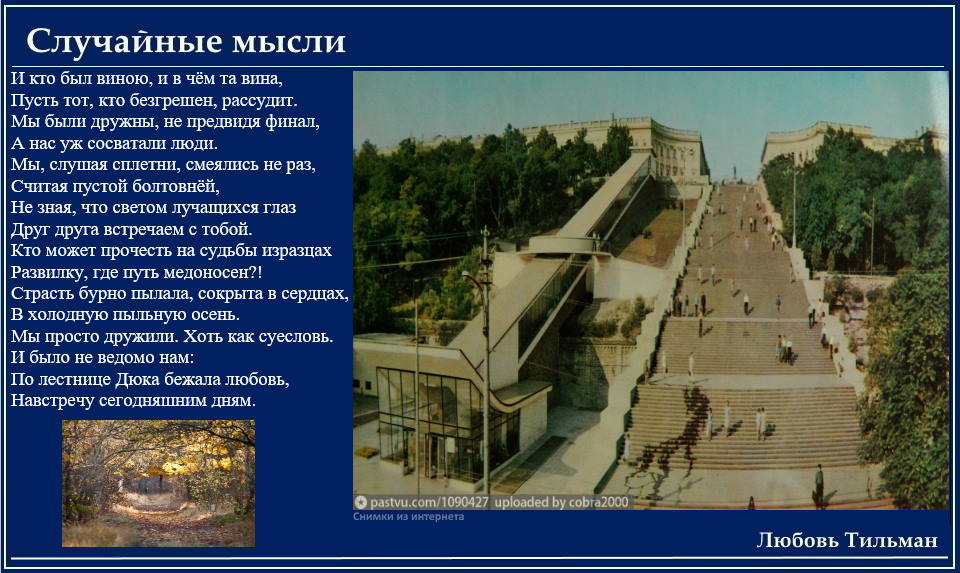 Случайные мысли

И кто был виною, и в чём та вина,
Пусть тот, кто безгрешен, рассудит.
Мы были дружны, не предвидя финал,
А нас уж сосватали люди.
Мы, слушая сплетни, смеялись не раз,
Считая пустой болтовнёй,
Не зная, что светом лучащихся глаз
Друг друга встречаем с тобой.
Кто может прочесть на судьбы изразцах
Развилку, где путь медоносен?!
Страсть бурно пылала, сокрыта в сердцах,
В холодную пыльную осень.
Мы просто дружили. Хоть как суесловь.
И было не ведомо нам:
По лестнице Дюка бежала любовь,
Навстречу сегодняшним дням.

pastvu.com/1090427 uploaded by cobra2000
Снимки из интернета

Любовь Тильман